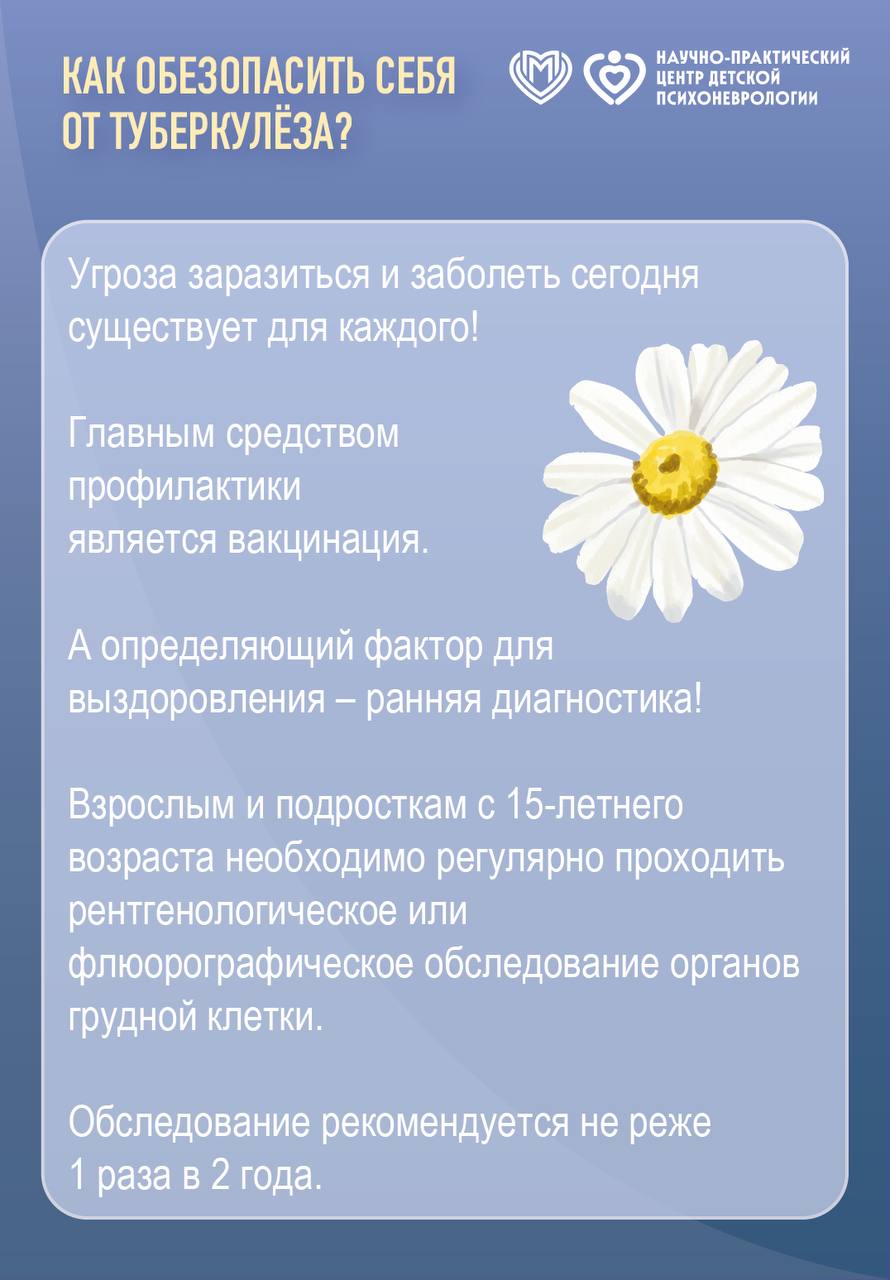 КАК ОБЕЗОПАСИТЬ СЕБЯ ОТ ТУБЕРКУЛЁЗА?

НАУЧНО-ПРАКТИЧЕСКИЙ
ЦЕНТР ДЕТСКОЙ
ПСИХОНЕВРОЛОГИИ

Угроза заразиться и заболеть сегодня существует для каждого!

Главным средством профилактики является вакцинация.

А определяющий фактор для выздоровления – ранняя диагностика!

Взрослым и подросткам с 15-летнего возраста необходимо регулярно проходить рентгенологическое или флюорографическое обследование органов грудной клетки.

Обследование рекомендуется не реже 1 раза в 2 года.